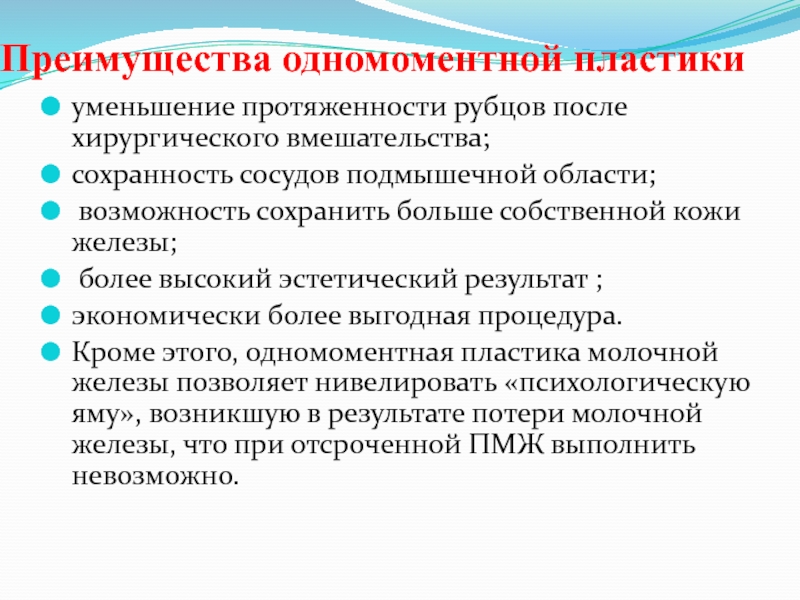 Преимущества одномоментной пластики

уменьшение протяженности рубцов после хирургического вмешательства;

сохранность сосудов подмышечной области;

возможность сохранить больше собственной кожи железы;

более высокий эстетический результат ;

экономически более выгодная процедура.

Кроме этого, одномоментная пластика молочной железы позволяет нивелировать «психологическую яму», возникшую в результате потери молочной железы, что при отсроченной ПМЖ выполнить невозможно.